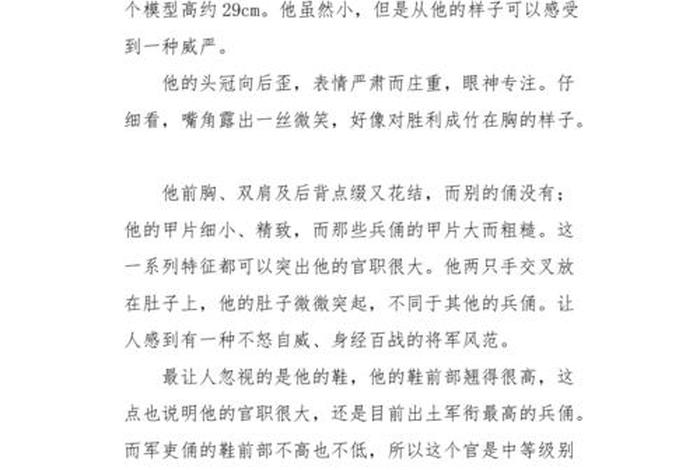 个模型高约29cm。他虽然小，但是从他的样子可以感受到一种威严。

他的头冠向后歪，表情严肃而庄重，眼神专注。仔细看，嘴角露出一丝微笑，好像对胜利成竹在胸的样子。

他前胸、双肩及后背点缀又花结，而别的俑没有；他的甲片细小、精致，而那些兵俑的甲片大而粗糙。这一系列特征都可以突出他的官职很大。他两只手交叉放在肚子上，他的肚子微微突起，不同于其他的兵俑。让人感到有一种不怒自威、身经百战的将军风范。

最让人忽视的是他的鞋，他的鞋前部翘得很高，这点也说明他的官职很大，还是目前出土军衔最高的兵俑。而军吏俑的鞋前部不高也不低，所以这个官是中等级别